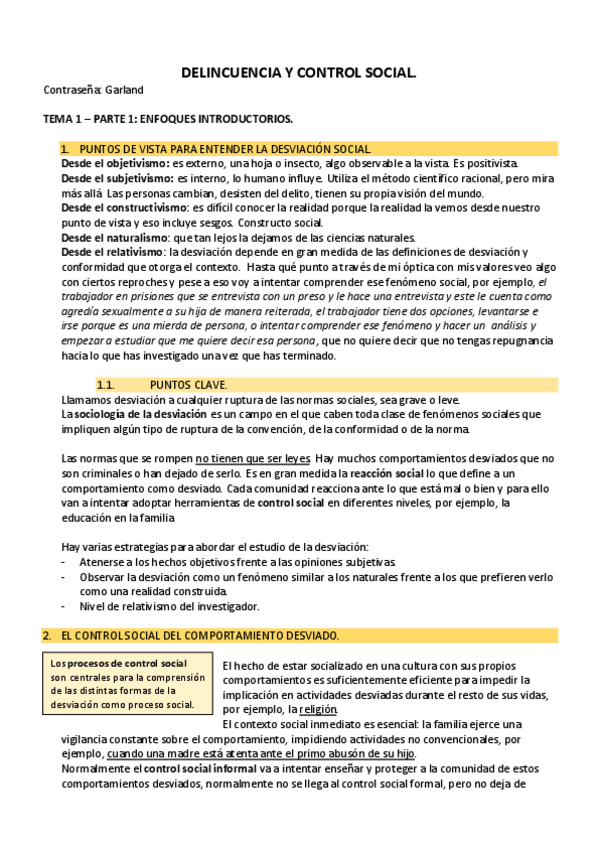 DELINCUENCIA Y CONTROL SOCIAL.

Contraseña: Garland

TEMA 1 – PARTE 1: ENFOQUES INTRODUCTORIOS.

1. PUNTOS DE VISTA PARA ENTENDER LA DESVIACIÓN SOCIAL.

Desde el objetivismo: es externo, una hoja o insecto, algo observable a la vista. Es positivista.
Desde el subjetivismo: es interno, lo humano influye. Utiliza el método científico racional, pero mira más allá. Las personas cambian, desisten del delito, tienen su propia visión del mundo.
Desde el constructivismo: es difícil conocer la realidad porque la realidad la vemos desde nuestro punto de vista y eso incluye sesgos. Constructo social.
Desde el naturalismo: que tan lejos la dejamos de las ciencias naturales.
Desde el relativismo: la desviación depende en gran medida de las definiciones de desviación y conformidad que otorga el contexto. Hasta qué punto a través de mi óptica con mis valores veo algo con ciertos reproches y pese a eso voy a intentar comprender ese fenómeno social, por ejemplo, el trabajador en prisiones que se entrevista con un preso y le hace una entrevista y este le cuenta como agredía sexualmente a su hija de manera reiterada, el trabajador tiene dos opciones, levantarse e irse porque es una mierda de persona, o intentar comprender ese fenómeno y hacer un análisis y empezar a estudiar que me quiere decir esa persona, que no quiere decir que no tengas repugnancia hacia lo que has investigado una vez que has terminado.

1.1. PUNTOS CLAVE.

Llamamos desviación a cualquier ruptura de las normas sociales, sea grave o leve.
La sociología de la desviación es un campo en el que caben toda clase de fenómenos sociales que impliquen algún tipo de ruptura de la convención, de la conformidad o de la norma.

Las normas que se rompen no tienen que ser leyes. Hay muchos comportamientos desviados que no son criminales o han dejado de serlo. Es en gran medida la reacción social lo que define a un comportamiento como desviado. Cada comunidad reacciona ante lo que está mal o bien y para ello van a intentar adoptar herramientas de control social en diferentes niveles, por ejemplo, la educación en la familia.

Hay varias estrategias para abordar el estudio de la desviación:
- Atenerse a los hechos objetivos frente a las opiniones subjetivas.
- Observar la desviación como un fenómeno similar a los naturales frente a los que prefieren verlo como una realidad construida.
- Nivel de relativismo del investigador.

2. EL CONTROL SOCIAL DEL COMPORTAMIENTO DESVIADO.

Los procesos de control social son centrales para la comprensión de las distintas formas de la desviación como proceso social.

El hecho de estar socializado en una cultura con sus propios comportamientos es suficientemente eficiente para impedir la implicación en actividades desviadas durante el resto de sus vidas, por ejemplo, la religión.
El contexto social inmediato es esencial: la familia ejerce una vigilancia constante sobre el comportamiento, impidiendo actividades no convencionales, por ejemplo, cuando una madre está atenta ante el primo abusón de su hijo.
Normalmente el control social informal va a intentar enseñar y proteger a la comunidad de estos comportamientos desviados, normalmente no se llega al control social formal, pero no deja de